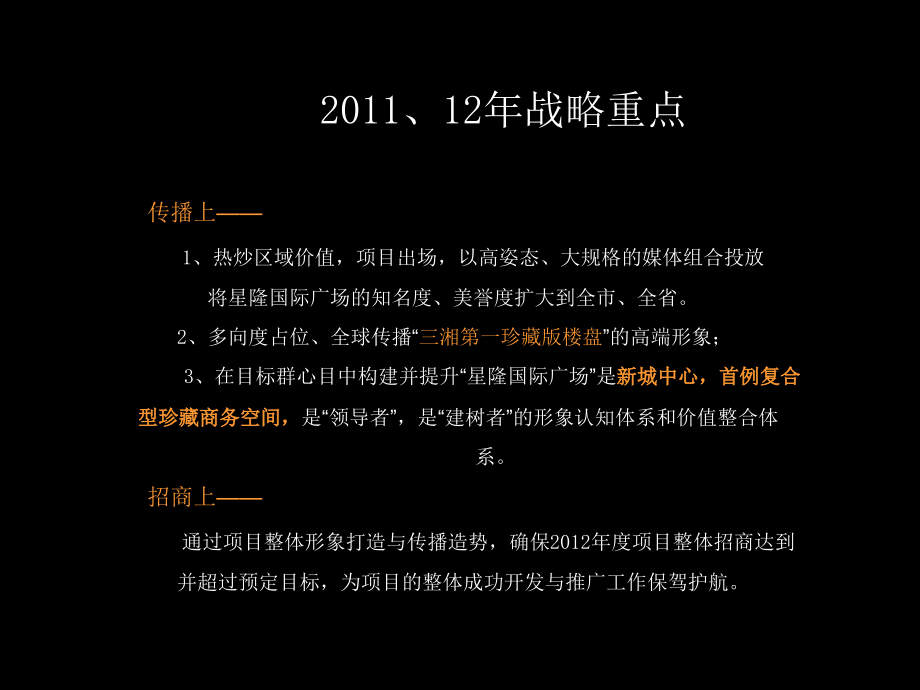 2011、12年战略重点

传播上——

1、热炒区域价值，项目出场，以高姿态、大规格的媒体组合投放将星隆国际广场的知名度、美誉度扩大到全市、全省。

2、多向度占位、全球传播“三湘第一珍藏版楼盘”的高端形象；

3、在目标群心目中构建并提升“星隆国际广场”是新城中心，首例复合型珍藏商务空间，是“领导者”，是“建树者”的形象认知体系和价值整合体系。

招商上——

通过项目整体形象打造与传播造势，确保2012年度项目整体招商达到并超过预定目标，为项目的整体成功开发与推广工作保驾护航。